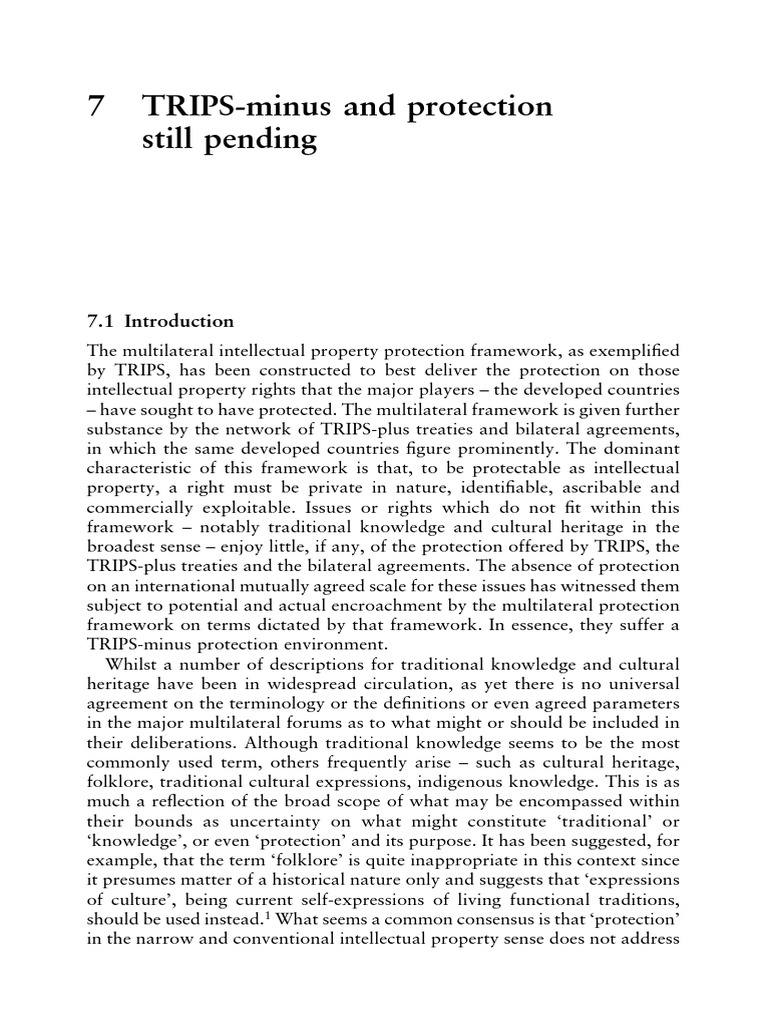 7 TRIPS-minus and protection still pending

7.1 Introduction

The multilateral intellectual property protection framework, as exemplified by TRIPS, has been constructed to best deliver the protection on those intellectual property rights that the major players – the developed countries – have sought to have protected. The multilateral framework is given further substance by the network of TRIPS-plus treaties and bilateral agreements, in which the same developed countries figure prominently. The dominant characteristic of this framework is that, to be protectable as intellectual property, a right must be private in nature, identifiable, ascribable and commercially exploitable. Issues or rights which do not fit within this framework – notably traditional knowledge and cultural heritage in the broadest sense – enjoy little, if any, of the protection offered by TRIPS, the TRIPS-plus treaties and the bilateral agreements. The absence of protection on an international mutually agreed scale for these issues has witnessed them subject to potential and actual encroachment by the multilateral protection framework on terms dictated by that framework. In essence, they suffer a TRIPS-minus protection environment.

Whilst a number of descriptions for traditional knowledge and cultural heritage have been in widespread circulation, as yet there is no universal agreement on the terminology or the definitions or even agreed parameters in the major multilateral forums as to what might or should be included in their deliberations. Although traditional knowledge seems to be the most commonly used term, others frequently arise – such as cultural heritage, folklore, traditional cultural expressions, indigenous knowledge. This is as much a reflection of the broad scope of what may be encompassed within their bounds as uncertainty on what might constitute 'traditional' or 'knowledge', or even 'protection' and its purpose. It has been suggested, for example, that the term 'folklore' is quite inappropriate in this context since it presumes matter of a historical nature only and suggests that 'expressions of culture', being current self-expressions of living functional traditions, should be used instead.$^1$ What seems a common consensus is that 'protection' in the narrow and conventional intellectual property sense does not address